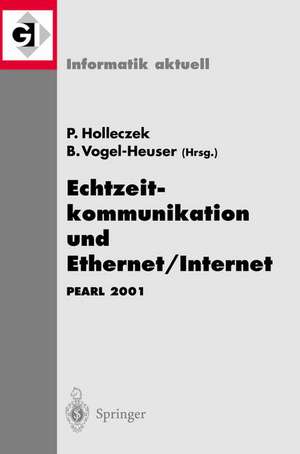 GI

Informatik aktuell

P. Holleczek
B. Vogel-Heuser (Hrsg.)

Echtzeitkommunikation und Ethernet/Internet

PEARL 2001

Springer